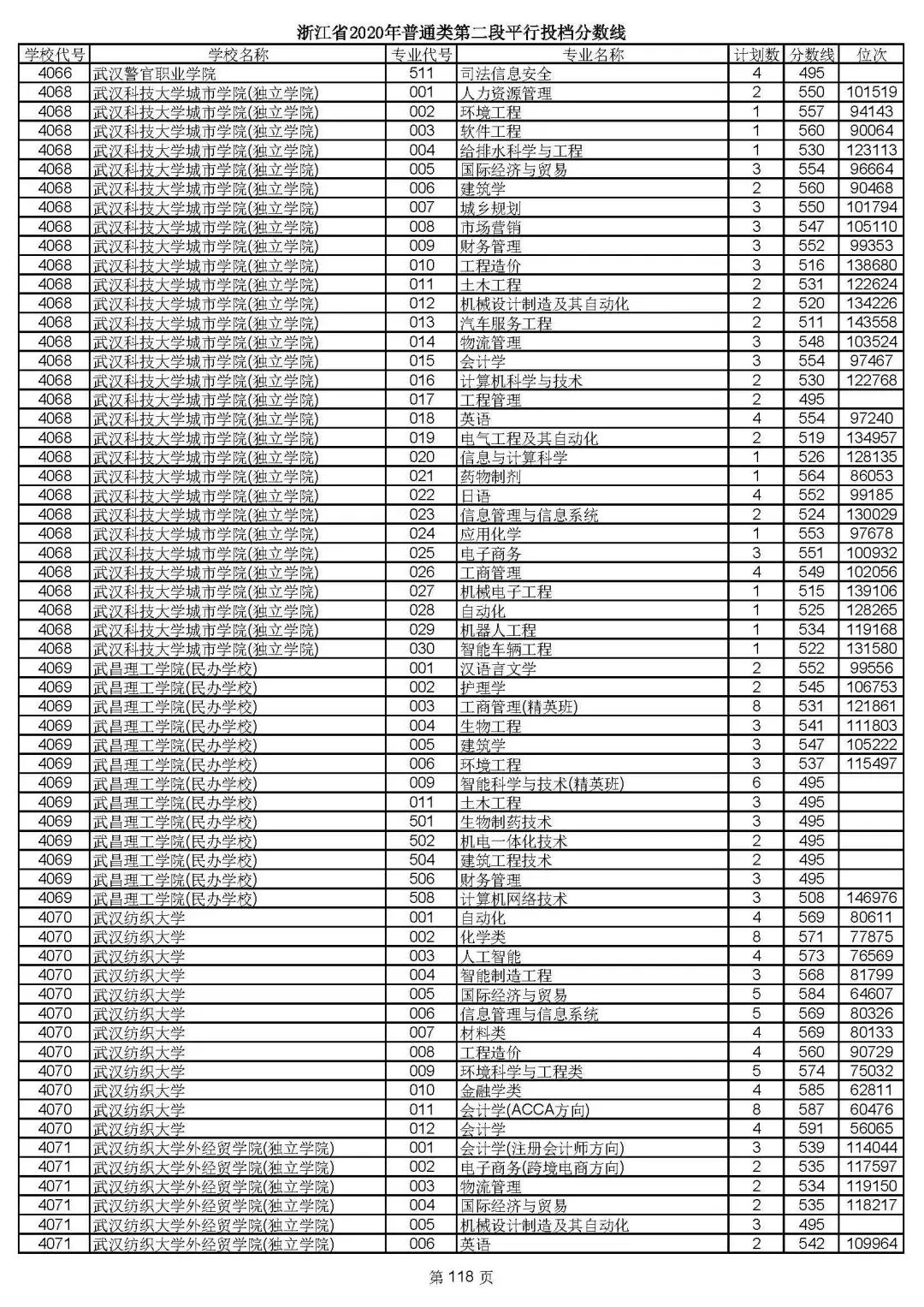 浙江省2020年普通类第二段平行投档分数线

| 学校代号 | 学校名称 | 专业代号 | 专业名称 | 计划数 | 分数线 | 位次 |
|---|---|---|---|---|---|---|
| 4066 | 武汉警官职业学院 | 511 | 司法信息安全 | 4 | 495 | |
| 4068 | 武汉科技大学城市学院(独立学院) | 001 | 人力资源管理 | 2 | 550 | 101519 |
| 4068 | 武汉科技大学城市学院(独立学院) | 002 | 环境工程 | 1 | 557 | 94143 |
| 4068 | 武汉科技大学城市学院(独立学院) | 003 | 软件工程 | 1 | 560 | 90064 |
| 4068 | 武汉科技大学城市学院(独立学院) | 004 | 给排水科学与工程 | 1 | 530 | 123113 |
| 4068 | 武汉科技大学城市学院(独立学院) | 005 | 国际经济与贸易 | 3 | 554 | 96664 |
| 4068 | 武汉科技大学城市学院(独立学院) | 006 | 建筑学 | 2 | 560 | 90468 |
| 4068 | 武汉科技大学城市学院(独立学院) | 007 | 城乡规划 | 3 | 550 | 101794 |
| 4068 | 武汉科技大学城市学院(独立学院) | 008 | 市场营销 | 3 | 547 | 105110 |
| 4068 | 武汉科技大学城市学院(独立学院) | 009 | 财务管理 | 3 | 552 | 99353 |
| 4068 | 武汉科技大学城市学院(独立学院) | 010 | 工程造价 | 3 | 516 | 138680 |
| 4068 | 武汉科技大学城市学院(独立学院) | 011 | 土木工程 | 2 | 531 | 122624 |
| 4068 | 武汉科技大学城市学院(独立学院) | 012 | 机械设计制造及其自动化 | 2 | 520 | 134226 |
| 4068 | 武汉科技大学城市学院(独立学院) | 013 | 汽车服务工程 | 2 | 511 | 143558 |
| 4068 | 武汉科技大学城市学院(独立学院) | 014 | 物流管理 | 3 | 548 | 103524 |
| 4068 | 武汉科技大学城市学院(独立学院) | 015 | 会计学 | 3 | 554 | 97467 |
| 4068 | 武汉科技大学城市学院(独立学院) | 016 | 计算机科学与技术 | 2 | 530 | 122768 |
| 4068 | 武汉科技大学城市学院(独立学院) | 017 | 工程管理 | 2 | 495 | |
| 4068 | 武汉科技大学城市学院(独立学院) | 018 | 英语 | 4 | 554 | 97240 |
| 4068 | 武汉科技大学城市学院(独立学院) | 019 | 电气工程及其自动化 | 2 | 519 | 134957 |
| 4068 | 武汉科技大学城市学院(独立学院) | 020 | 信息与计算科学 | 1 | 526 | 128135 |
| 4068 | 武汉科技大学城市学院(独立学院) | 021 | 药物制剂 | 1 | 564 | 86053 |
| 4068 | 武汉科技大学城市学院(独立学院) | 022 | 日语 | 4 | 552 | 99185 |
| 4068 | 武汉科技大学城市学院(独立学院) | 023 | 信息管理与信息系统 | 2 | 524 | 130029 |
| 4068 | 武汉科技大学城市学院(独立学院) | 024 | 应用化学 | 1 | 553 | 97678 |
| 4068 | 武汉科技大学城市学院(独立学院) | 025 | 电子商务 | 3 | 551 | 100932 |
| 4068 | 武汉科技大学城市学院(独立学院) | 026 | 工商管理 | 4 | 549 | 102056 |
| 4068 | 武汉科技大学城市学院(独立学院) | 027 | 机械电子工程 | 1 | 515 | 139106 |
| 4068 | 武汉科技大学城市学院(独立学院) | 028 | 自动化 | 1 | 525 | 128265 |
| 4068 | 武汉科技大学城市学院(独立学院) | 029 | 机器人工程 | 1 | 534 | 119168 |
| 4068 | 武汉科技大学城市学院(独立学院) | 030 | 智能车辆工程 | 1 | 522 | 131580 |
| 4069 | 武昌理工学院(民办学校) | 001 | 汉语言文学 | 2 | 552 | 99556 |
| 4069 | 武昌理工学院(民办学校) | 002 | 护理学 | 2 | 545 | 106753 |
| 4069 | 武昌理工学院(民办学校) | 003 | 工商管理(精英班) | 8 | 531 | 121861 |
| 4069 | 武昌理工学院(民办学校) | 004 | 生物工程 | 3 | 541 | 111803 |
| 4069 | 武昌理工学院(民办学校) | 005 | 建筑学 | 3 | 547 | 105222 |
| 4069 | 武昌理工学院(民办学校) | 006 | 环境工程 | 3 | 537 | 115497 |
| 4069 | 武昌理工学院(民办学校) | 009 | 智能科学与技术(精英班) | 6 | 495 | |
| 4069 | 武昌理工学院(民办学校) | 011 | 土木工程 | 3 | 495 | |
| 4069 | 武昌理工学院(民办学校) | 501 | 生物制药技术 | 3 | 495 | |
| 4069 | 武昌理工学院(民办学校) | 502 | 机电一体化技术 | 2 | 495 | |
| 4069 | 武昌理工学院(民办学校) | 504 | 建筑工程技术 | 2 | 495 | |
| 4069 | 武昌理工学院(民办学校) | 506 | 财务管理 | 3 | 495 | |
| 4069 | 武昌理工学院(民办学校) | 508 | 计算机网络技术 | 3 | 508 | 146976 |
| 4070 | 武汉纺织大学 | 001 | 自动化 | 4 | 569 | 80611 |
| 4070 | 武汉纺织大学 | 002 | 化学类 | 8 | 571 | 77875 |
| 4070 | 武汉纺织大学 | 003 | 人工智能 | 4 | 573 | 76569 |
| 4070 | 武汉纺织大学 | 004 | 智能制造工程 | 3 | 568 | 81799 |
| 4070 | 武汉纺织大学 | 005 | 国际经济与贸易 | 5 | 584 | 64607 |
| 4070 | 武汉纺织大学 | 006 | 信息管理与信息系统 | 5 | 569 | 80326 |
| 4070 | 武汉纺织大学 | 007 | 材料类 | 4 | 569 | 80133 |
| 4070 | 武汉纺织大学 | 008 | 工程造价 | 4 | 560 | 90729 |
| 4070 | 武汉纺织大学 | 009 | 环境科学与工程类 | 5 | 574 | 75032 |
| 4070 | 武汉纺织大学 | 010 | 金融学类 | 4 | 585 | 62811 |
| 4070 | 武汉纺织大学 | 011 | 会计学(ACCA方向) | 8 | 587 | 60476 |
| 4070 | 武汉纺织大学 | 012 | 会计学 | 4 | 591 | 56065 |
| 4071 | 武汉纺织大学外经贸学院(独立学院) | 001 | 会计学(注册会计师方向) | 3 | 539 | 114044 |
| 4071 | 武汉纺织大学外经贸学院(独立学院) | 002 | 电子商务(跨境电商方向) | 2 | 535 | 117597 |
| 4071 | 武汉纺织大学外经贸学院(独立学院) | 003 | 物流管理 | 2 | 534 | 119150 |
| 4071 | 武汉纺织大学外经贸学院(独立学院) | 004 | 国际经济与贸易 | 2 | 535 | 118217 |
| 4071 | 武汉纺织大学外经贸学院(独立学院) | 005 | 机械设计制造及其自动化 | 3 | 495 | |
| 4071 | 武汉纺织大学外经贸学院(独立学院) | 006 | 英语 | 2 | 542 | 109964 |

第 118 页